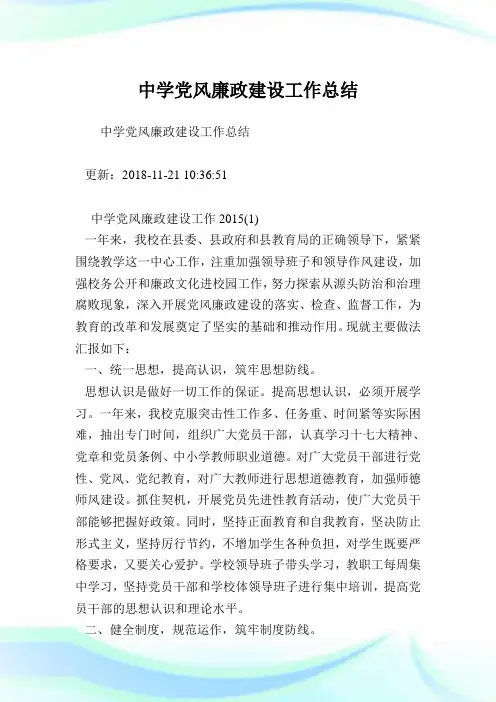 中学党风廉政建设工作总结

中学党风廉政建设工作总结

更新：2018-11-21 10:36:51

中学党风廉政建设工作 2015(1)

一年来，我校在县委、县政府和县教育局的正确领导下，紧紧围绕教学这一中心工作，注重加强领导班子和领导作风建设，加强校务公开和廉政文化进校园工作，努力探索从源头防治和治理腐败现象，深入开展党风廉政建设的落实、检查、监督工作，为教育的改革和发展奠定了坚实的基础和推动作用。现就主要做法汇报如下：

一、统一思想，提高认识，筑牢思想防线。

思想认识是做好一切工作的保证。提高思想认识，必须开展学习。一年来，我校克服突击性工作多、任务重、时间紧等实际困难，抽出专门时间，组织广大党员干部，认真学习十七大精神、党章和党员条例、中小学教师职业道德。对广大党员干部进行党性、党风、党纪教育，对广大教师进行思想道德教育，加强师德师风建设。抓住契机，开展党员先进性教育活动，使广大党员干部能够把握好政策。同时，坚持正面教育和自我教育，坚决防止形式主义，坚持厉行节约，不增加学生各种负担，对学生既要严格要求，又要关心爱护。学校领导班子带头学习，教职工每周集中学习，坚持党员干部和学校体领导班子进行集中培训，提高党员干部的思想认识和理论水平。

二、健全制度，规范运作，筑牢制度防线。